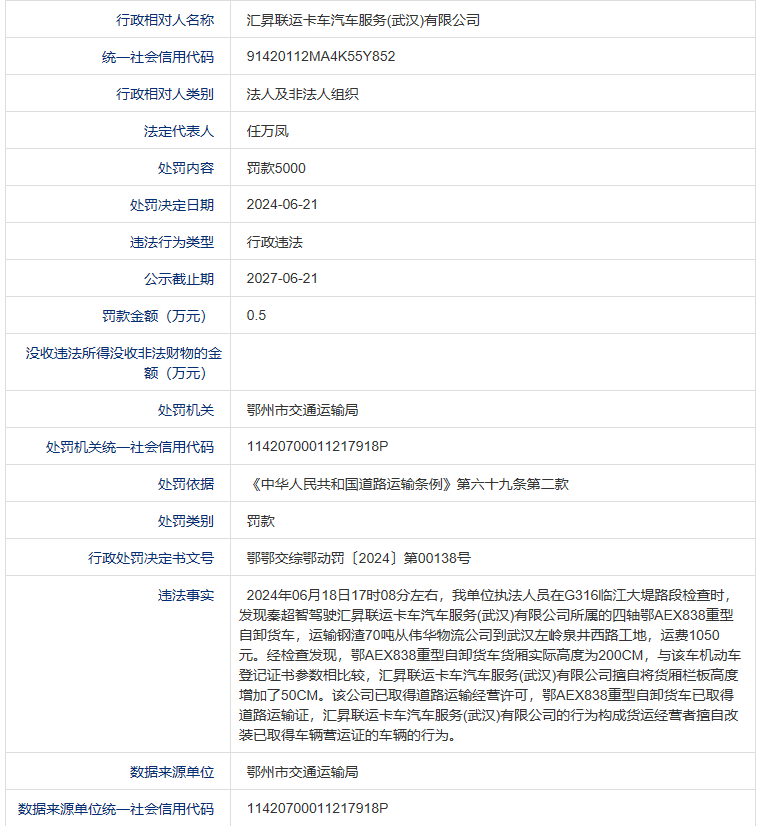 | 行政相对人名称 | 汇昇联运卡车汽车服务(武汉)有限公司 |
|---|---|
| 统一社会信用代码 | 91420112MA4K55Y852 |
| 行政相对人类别 | 法人及非法人组织 |
| 法定代表人 | 任万凤 |
| 处罚内容 | 罚款5000 |
| 处罚决定日期 | 2024-06-21 |
| 违法行为类型 | 行政违法 |
| 公示截止期 | 2027-06-21 |
| 罚款金额（万元） | 0.5 |
| 没收违法所得没收非法财物的金额（万元） | |
| 处罚机关 | 鄂州市交通运输局 |
| 处罚机关统一社会信用代码 | 11420700011217918P |
| 处罚依据 | 《中华人民共和国道路运输条例》第六十九条第二款 |
| 处罚类别 | 罚款 |
| 行政处罚决定书文号 | 鄂鄂交综鄂动罚〔2024〕第00138号 |
| 违法事实 | 2024年06月18日17时08分左右，我单位执法人员在G316临江大堤路段检查时，发现秦超智驾驶汇昇联运卡车汽车服务(武汉)有限公司所属的四轴鄂AEX838重型自卸货车，运输钢渣70吨从伟华物流公司到武汉左岭泉井西路工地，运费1050元。经检查发现，鄂AEX838重型自卸货车货厢实际高度为200CM，与该车机动车登记证书参数相比较，汇昇联运卡车汽车服务(武汉)有限公司擅自将货厢栏板高度增加了50CM。该公司已取得道路运输经营许可，鄂AEX838重型自卸货车已取得道路运输证，汇昇联运卡车汽车服务(武汉)有限公司的行为构成货运经营者擅自改装已取得车辆营运证的车辆的行为。 |
| 数据来源单位 | 鄂州市交通运输局 |
| 数据来源单位统一社会信用代码 | 11420700011217918P |